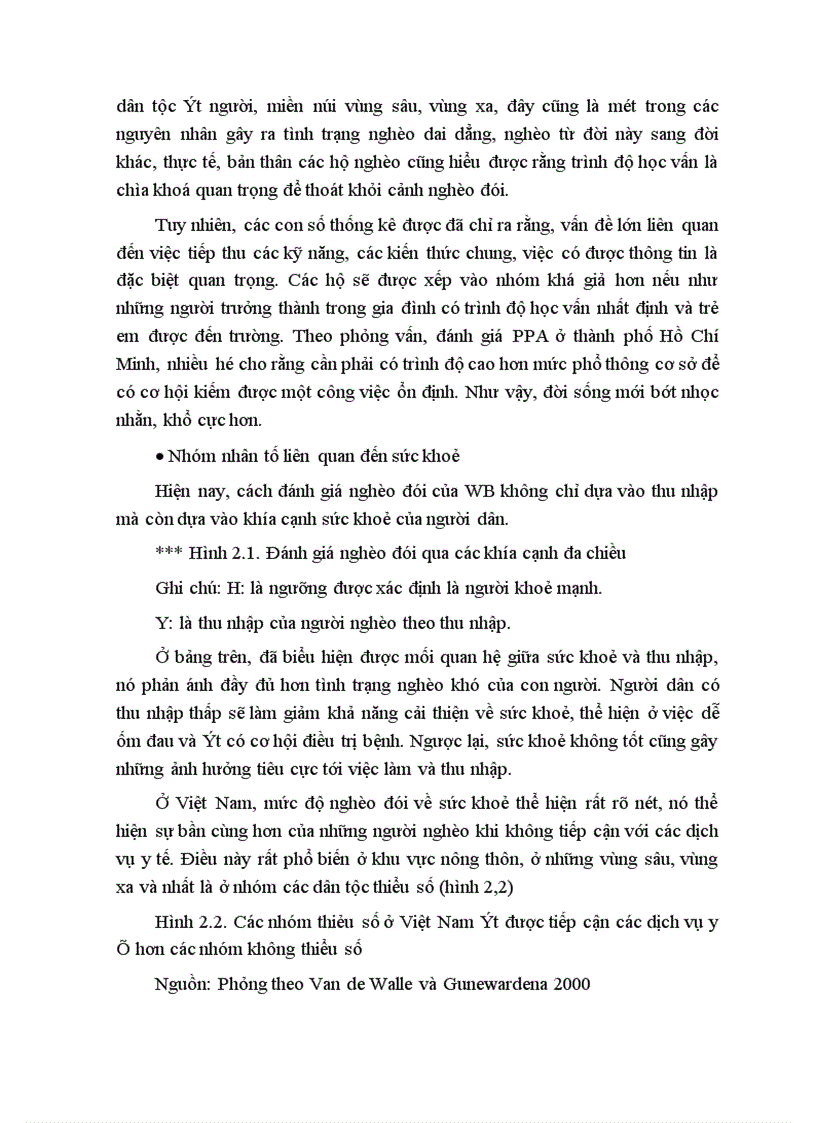 dân tộc Ýt người, miền núi vùng sâu, vùng xa, đây cũng là mét trong các nguyên nhân gây ra tình trạng nghèo dai dẳng, nghèo từ đời này sang đời khác, thực tế, bản thân các hộ nghèo cũng hiểu được rằng trình độ học vấn là chìa khoá quan trọng để thoát khỏi cảnh nghèo đói.

Tuy nhiên, các con số thống kê được đã chỉ ra rằng, vấn đề lớn liên quan đến việc tiếp thu các kỹ năng, các kiến thức chung, việc có được thông tin là đặc biệt quan trọng. Các hộ sẽ được xếp vào nhóm khá giả hơn nếu như những người trưởng thành trong gia đình có trình độ học vấn nhất định và trẻ em được đến trường. Theo phỏng vấn, đánh giá PPA ở thành phố Hồ Chí Minh, nhiều hé cho rằng cần phải có trình độ cao hơn mức phổ thông cơ sở để có cơ hội kiếm được một công việc ổn định. Như vậy, đời sống mới bớt nhọc nhằn, khổ cực hơn.

• Nhóm nhân tố liên quan đến sức khoẻ

Hiện nay, cách đánh giá nghèo đói của WB không chỉ dựa vào thu nhập mà còn dựa vào khía cạnh sức khoẻ của người dân.

*** Hình 2.1. Đánh giá nghèo đói qua các khía cạnh đa chiều

Ghi chú: H: là ngưỡng được xác định là người khoẻ mạnh.

Y: là thu nhập của người nghèo theo thu nhập.

Ở bảng trên, đã biểu hiện được mối quan hệ giữa sức khoẻ và thu nhập, nó phản ánh đầy đủ hơn tình trạng nghèo khó của con người. Người dân có thu nhập thấp sẽ làm giảm khả năng cải thiện về sức khoẻ, thể hiện ở việc dễ ốm đau và Ýt có cơ hội điều trị bệnh. Ngược lại, sức khoẻ không tốt cũng gây những ảnh hưởng tiêu cực tới việc làm và thu nhập.

Ở Việt Nam, mức độ nghèo đói về sức khoẻ thể hiện rất rõ nét, nó thể hiện sự bần cùng hơn của những người nghèo khi không tiếp cận với các dịch vụ y tế. Điều này rất phổ biến ở khu vực nông thôn, ở những vùng sâu, vùng xa và nhất là ở nhóm các dân tộc thiểu số (hình 2,2)

Hình 2.2. Các nhóm thiểu số ở Việt Nam Ýt được tiếp cận các dịch vụ y Õ hơn các nhóm không thiểu số

Nguồn: Phỏng theo Van de Walle và Gunewardena 2000